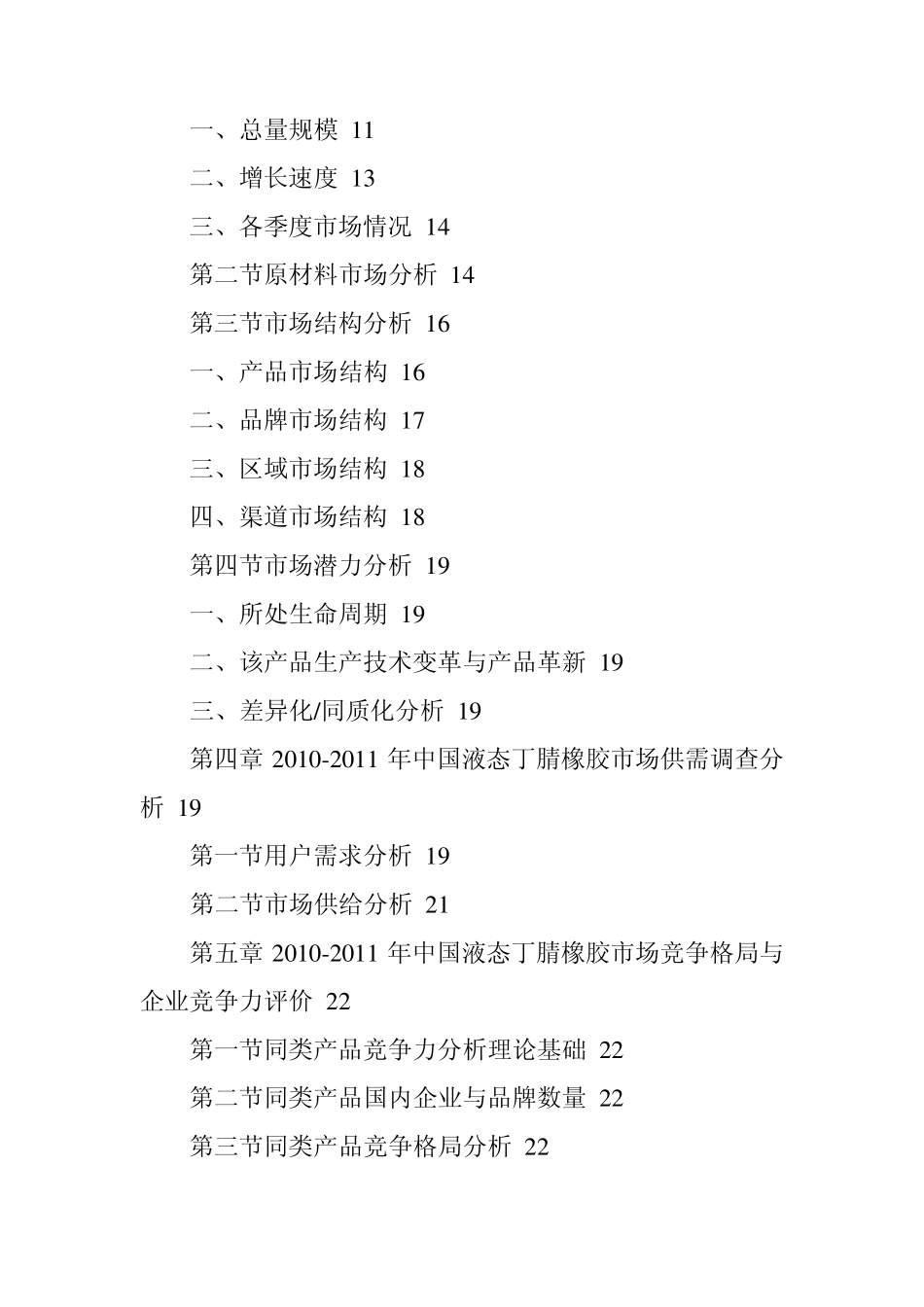 一、总量规模 11

二、增长速度 13

三、各季度市场情况 14

第二节原材料市场分析 14

第三节市场结构分析 16

一、产品市场结构 16

二、品牌市场结构 17

三、区域市场结构 18

四、渠道市场结构 18

第四节市场潜力分析 19

一、所处生命周期 19

二、该产品生产技术变革与产品革新 19

三、差异化/同质化分析 19

第四章 2010-2011 年中国液态丁腈橡胶市场供需调查分析 19

第一节用户需求分析 19

第二节市场供给分析 21

第五章 2010-2011 年中国液态丁腈橡胶市场竞争格局与企业竞争力评价 22

第一节同类产品竞争力分析理论基础 22

第二节同类产品国内企业与品牌数量 22

第三节同类产品竞争格局分析 22